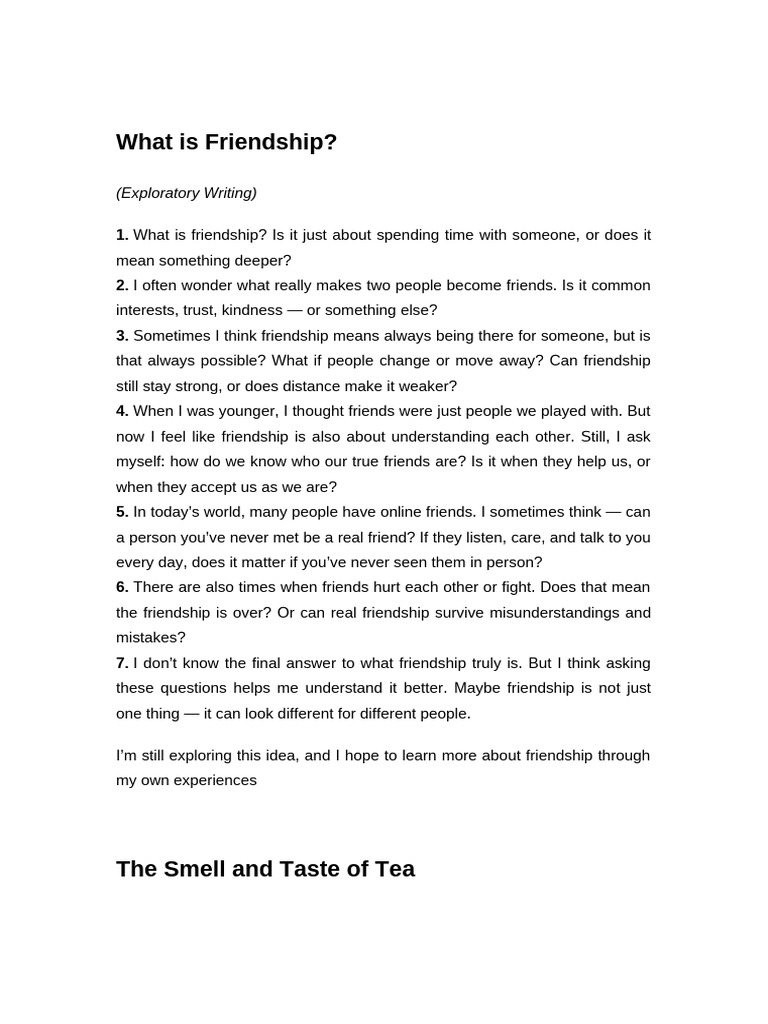 What is Friendship?

(Exploratory Writing)

1. What is friendship? Is it just about spending time with someone, or does it mean something deeper?
2. I often wonder what really makes two people become friends. Is it common interests, trust, kindness — or something else?
3. Sometimes I think friendship means always being there for someone, but is that always possible? What if people change or move away? Can friendship still stay strong, or does distance make it weaker?
4. When I was younger, I thought friends were just people we played with. But now I feel like friendship is also about understanding each other. Still, I ask myself: how do we know who our true friends are? Is it when they help us, or when they accept us as we are?
5. In today's world, many people have online friends. I sometimes think — can a person you've never met be a real friend? If they listen, care, and talk to you every day, does it matter if you've never seen them in person?
6. There are also times when friends hurt each other or fight. Does that mean the friendship is over? Or can real friendship survive misunderstandings and mistakes?
7. I don't know the final answer to what friendship truly is. But I think asking these questions helps me understand it better. Maybe friendship is not just one thing — it can look different for different people.

I'm still exploring this idea, and I hope to learn more about friendship through my own experiences

The Smell and Taste of Tea